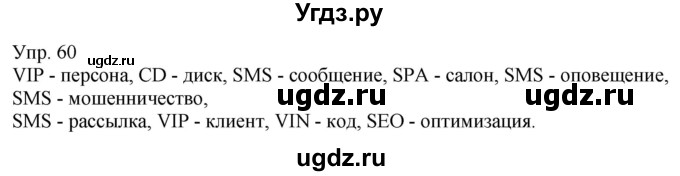 Угдз.ру

Упр. 60 ugdz.ru
VIP - персона, CD - диск, SMS - сообщение, SPA - салон, SMS - оповещение, SMS - мошенничество, ugdz.ru ugdz.ru
SMS - рассылка, VIP - клиент, VIN - код, SEO - оптимизация.

ugdz.ru